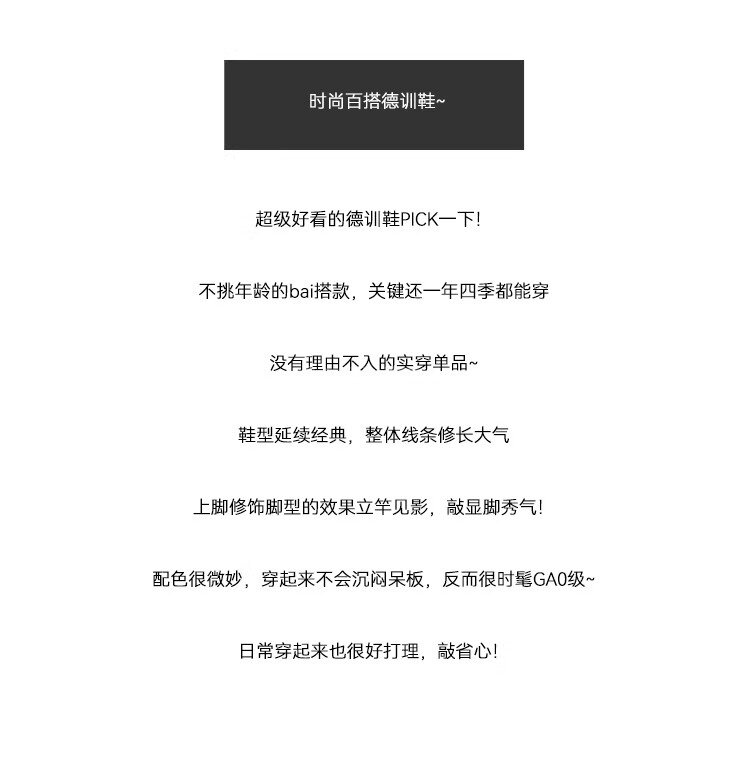 时尚百搭德训鞋~

超级好看的德训鞋PICK一下!

不挑年龄的bai搭款，关键还一年四季都能穿

没有理由不入的实穿单品~

鞋型延续经典，整体线条修长大气

上脚修饰脚型的效果立竿见影，敲显脚秀气!

配色很微妙，穿起来不会沉闷呆板，反而很时髦GA0级~

日常穿起来也很好打理，敲省心!